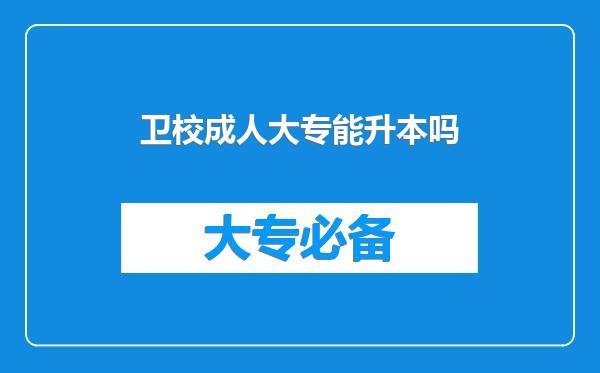 卫校成人大专能升本吗

大专必备